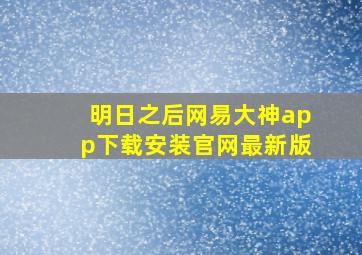 明日之后网易大神app下载安装官网最新版